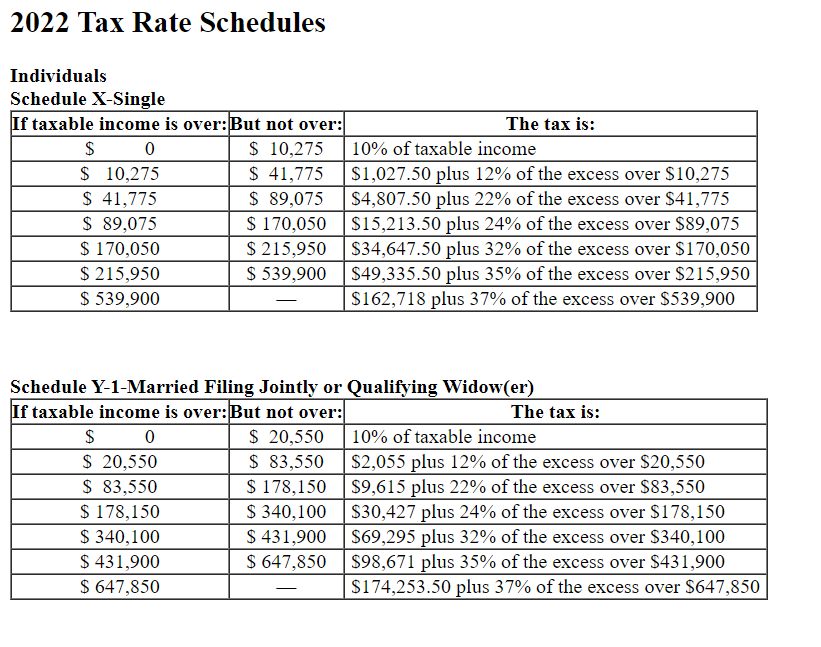 2022 Tax Rate Schedules

Individuals
Schedule X-Single

| If taxable income is over: | But not over: | The tax is: |
|---|---|---|
| \$ 0 | \$ 10,275 | 10% of taxable income |
| \$ 10,275 | \$ 41,775 | \$1,027.50 plus 12% of the excess over \$10,275 |
| \$ 41,775 | \$ 89,075 | \$4,807.50 plus 22% of the excess over \$41,775 |
| \$ 89,075 | \$ 170,050 | \$15,213.50 plus 24% of the excess over \$89,075 |
| \$ 170,050 | \$ 215,950 | \$34,647.50 plus 32% of the excess over \$170,050 |
| \$ 215,950 | \$ 539,900 | \$49,335.50 plus 35% of the excess over \$215,950 |
| \$ 539,900 | — | \$162,718 plus 37% of the excess over \$539,900 |

Schedule Y-1-Married Filing Jointly or Qualifying Widow(er)

| If taxable income is over: | But not over: | The tax is: |
|---|---|---|
| \$ 0 | \$ 20,550 | 10% of taxable income |
| \$ 20,550 | \$ 83,550 | \$2,055 plus 12% of the excess over \$20,550 |
| \$ 83,550 | \$ 178,150 | \$9,615 plus 22% of the excess over \$83,550 |
| \$ 178,150 | \$ 340,100 | \$30,427 plus 24% of the excess over \$178,150 |
| \$ 340,100 | \$ 431,900 | \$69,295 plus 32% of the excess over \$340,100 |
| \$ 431,900 | \$ 647,850 | \$98,671 plus 35% of the excess over \$431,900 |
| \$ 647,850 | — | \$174,253.50 plus 37% of the excess over \$647,850 |